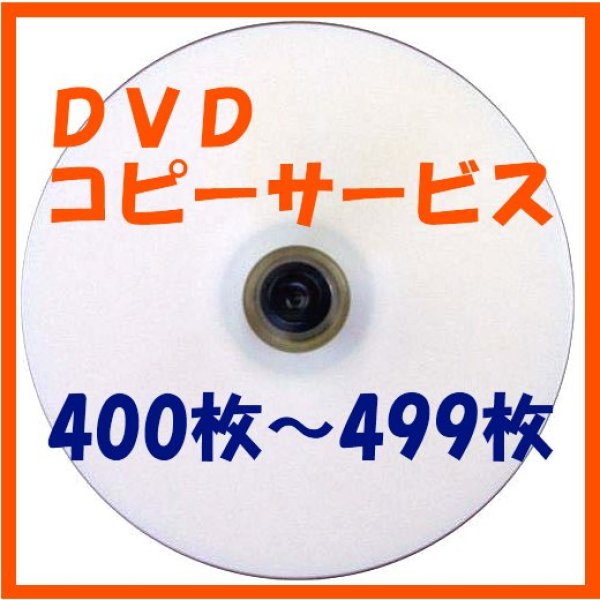 ＤＶＤ
コピーサービス

400枚～499枚